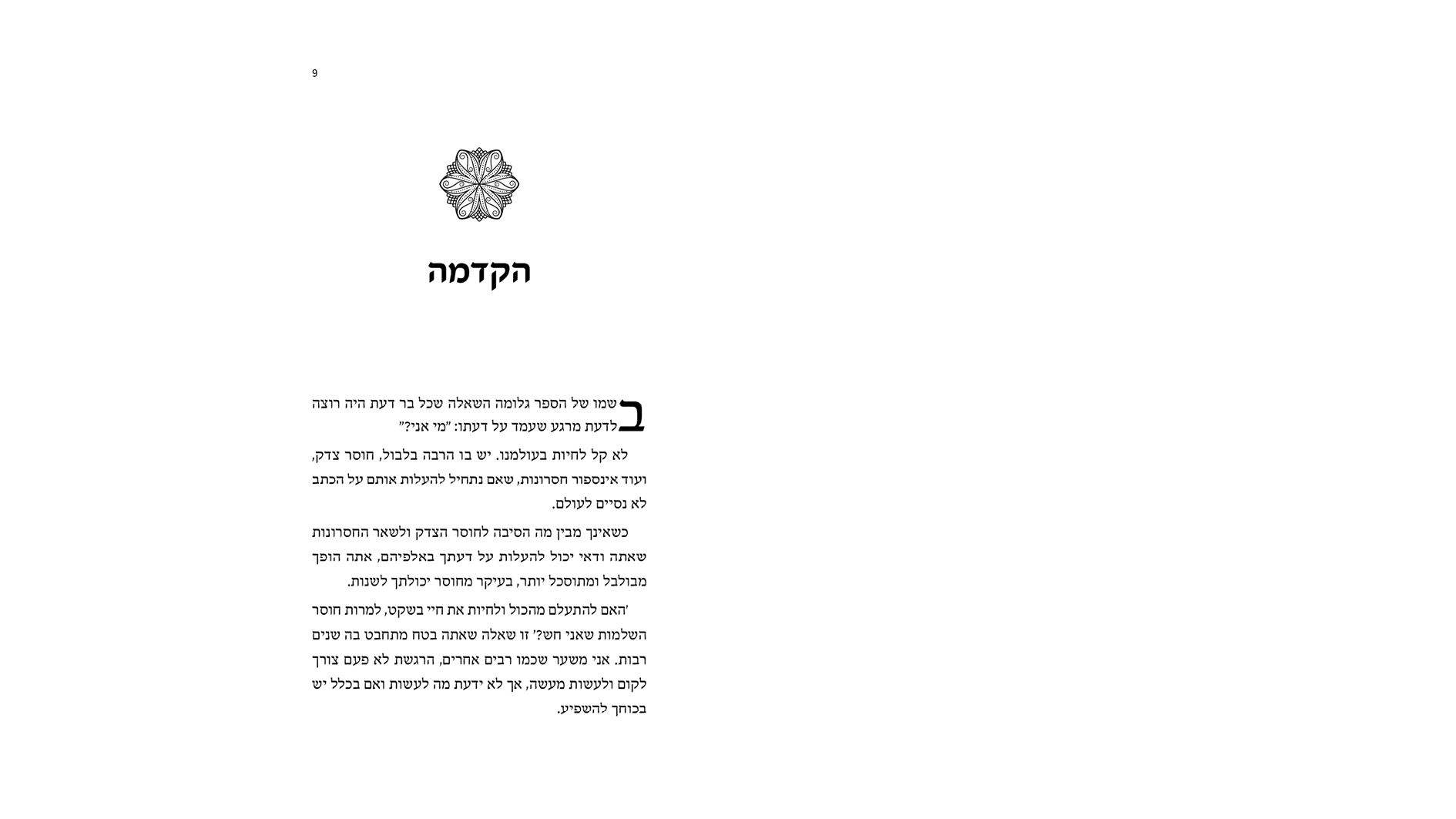 9

הקדמה

בשמו של הספר גלומה השאלה שכל בר דעת היה רוצה לדעת מרגע שעמד על דעתו: "מי אני?"

לא קל לחיות בעולמנו. יש בו הרבה בלבול, חוסר צדק, ועוד אינספור חסרונות, שאם נתחיל להעלות אותם על הכתב לא נסיים לעולם.

כשאינך מבין מה הסיבה לחוסר הצדק ולשאר החסרונות שאתה ודאי יכול להעלות על דעתך באלפיהם, אתה הופך מבולבל ומתוסכל יותר, בעיקר מחוסר יכולתך לשנות.

'האם להתעלם מהכול ולחיות את חיי בשקט, למרות חוסר השלמות שאני חש?' זו שאלה שאתה בטח מתחבט בה שנים רבות. אני משער שכמו רבים אחרים, הרגשת לא פעם צורך לקום ולעשות מעשה, אך לא ידעת מה לעשות ואם בכלל יש בכוחך להשפיע.